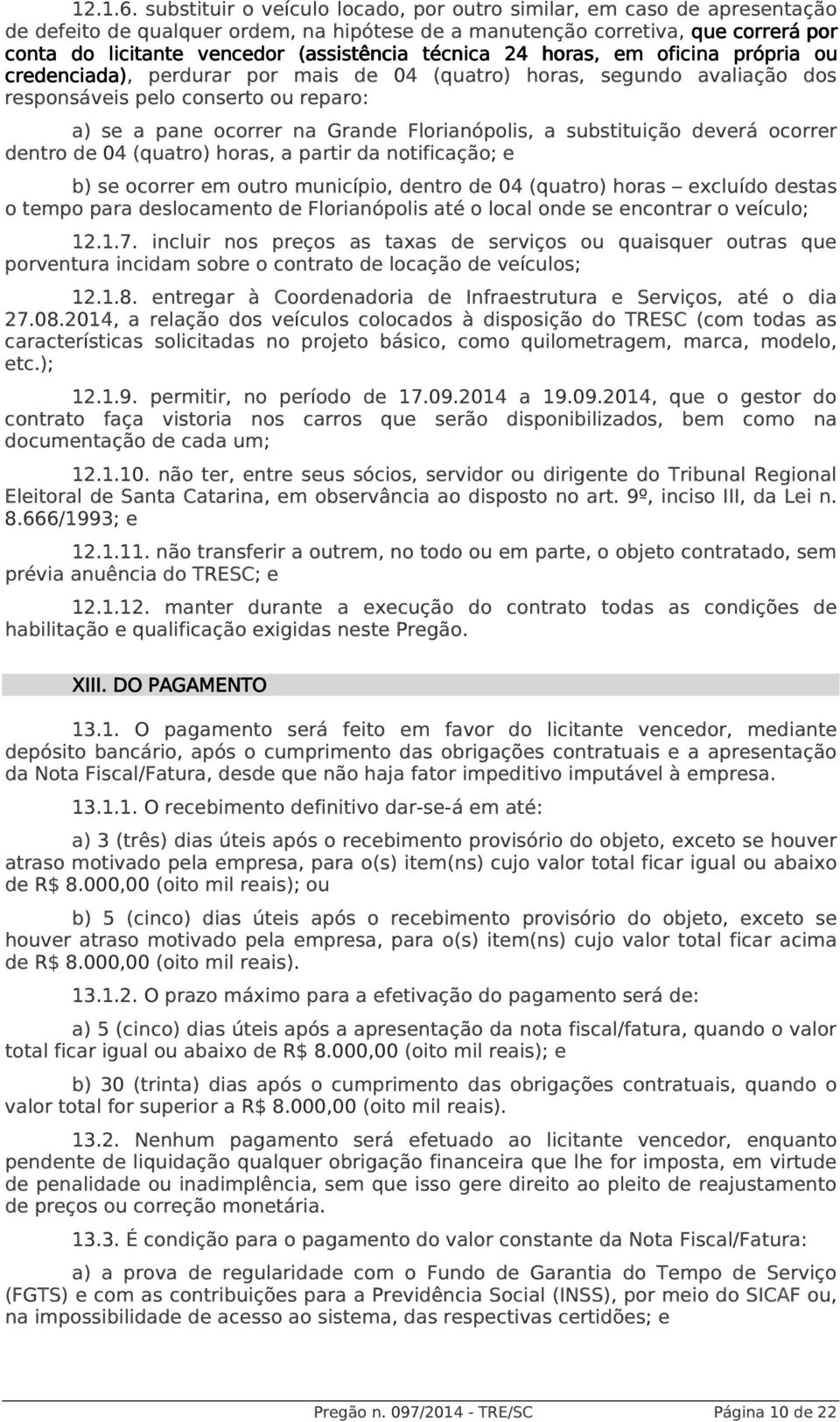 12.1.6. substituir o veículo locado, por outro similar, em caso de apresentação de defeito de qualquer ordem, na hipótese de a manutenção corretiva, que correrá por conta do licitante vencedor (assistência técnica 24 horas, em oficina própria ou credenciada), perdurar por mais de 04 (quatro) horas, segundo avaliação dos responsáveis pelo conserto ou reparo:

a) se a pane ocorrer na Grande Florianópolis, a substituição deverá ocorrer dentro de 04 (quatro) horas, a partir da notificação; e

b) se ocorrer em outro município, dentro de 04 (quatro) horas – excluído destas o tempo para deslocamento de Florianópolis até o local onde se encontrar o veículo;

12.1.7. incluir nos preços as taxas de serviços ou quaisquer outras que porventura incidam sobre o contrato de locação de veículos;

12.1.8. entregar à Coordenadoria de Infraestrutura e Serviços, até o dia 27.08.2014, a relação dos veículos colocados à disposição do TRESC (com todas as características solicitadas no projeto básico, como quilometragem, marca, modelo, etc.);

12.1.9. permitir, no período de 17.09.2014 a 19.09.2014, que o gestor do contrato faça vistoria nos carros que serão disponibilizados, bem como na documentação de cada um;

12.1.10. não ter, entre seus sócios, servidor ou dirigente do Tribunal Regional Eleitoral de Santa Catarina, em observância ao disposto no art. 9º, inciso III, da Lei n. 8.666/1993; e

12.1.11. não transferir a outrem, no todo ou em parte, o objeto contratado, sem prévia anuência do TRESC; e

12.1.12. manter durante a execução do contrato todas as condições de habilitação e qualificação exigidas neste Pregão.

XIII. DO PAGAMENTO

13.1. O pagamento será feito em favor do licitante vencedor, mediante depósito bancário, após o cumprimento das obrigações contratuais e a apresentação da Nota Fiscal/Fatura, desde que não haja fator impeditivo imputável à empresa.

13.1.1. O recebimento definitivo dar-se-á em até:

a) 3 (três) dias úteis após o recebimento provisório do objeto, exceto se houver atraso motivado pela empresa, para o(s) item(ns) cujo valor total ficar igual ou abaixo de R$ 8.000,00 (oito mil reais); ou

b) 5 (cinco) dias úteis após o recebimento provisório do objeto, exceto se houver atraso motivado pela empresa, para o(s) item(ns) cujo valor total ficar acima de R$ 8.000,00 (oito mil reais).

13.1.2. O prazo máximo para a efetivação do pagamento será de:

a) 5 (cinco) dias úteis após a apresentação da nota fiscal/fatura, quando o valor total ficar igual ou abaixo de R$ 8.000,00 (oito mil reais); e

b) 30 (trinta) dias após o cumprimento das obrigações contratuais, quando o valor total for superior a R$ 8.000,00 (oito mil reais).

13.2. Nenhum pagamento será efetuado ao licitante vencedor, enquanto pendente de liquidação qualquer obrigação financeira que lhe for imposta, em virtude de penalidade ou inadimplência, sem que isso gere direito ao pleito de reajustamento de preços ou correção monetária.

13.3. É condição para o pagamento do valor constante da Nota Fiscal/Fatura:

a) a prova de regularidade com o Fundo de Garantia do Tempo de Serviço (FGTS) e com as contribuições para a Previdência Social (INSS), por meio do SICAF ou, na impossibilidade de acesso ao sistema, das respectivas certidões; e

Pregão n. 097/2014 - TRE/SC Página 10 de 22